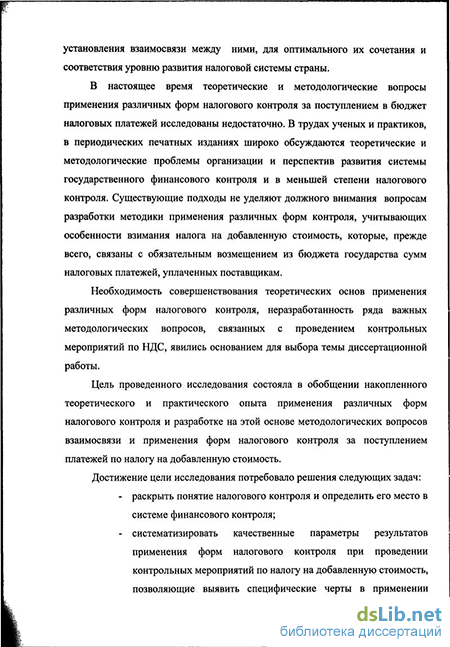 установления взаимосвязи между ними, для оптимального их сочетания и соответствия уровню развития налоговой системы страны.

В настоящее время теоретические и методологические вопросы применения различных форм налогового контроля за поступлением в бюджет налоговых платежей исследованы недостаточно. В трудах ученых и практиков, в периодических печатных изданиях широко обсуждаются теоретические и методологические проблемы организации и перспектив развития системы государственного финансового контроля и в меньшей степени налогового контроля. Существующие подходы не уделяют должного внимания вопросам разработки методики применения различных форм контроля, учитывающих особенности взимания налога на добавленную стоимость, которые, прежде всего, связаны с обязательным возмещением из бюджета государства сумм налоговых платежей, уплаченных поставщикам.

Необходимость совершенствования теоретических основ применения различных форм налогового контроля, неразработанность ряда важных методологических вопросов, связанных с проведением контрольных мероприятий по НДС, явились основанием для выбора темы диссертационной работы.

Цель проведенного исследования состояла в обобщении накопленного теоретического и практического опыта применения различных форм налогового контроля и разработке на этой основе методологических вопросов взаимосвязи и применения форм налогового контроля за поступлением платежей по налогу на добавленную стоимость.

Достижение цели исследования потребовало решения следующих задач:

- раскрыть понятие налогового контроля и определить его место в системе финансового контроля;
- систематизировать качественные параметры результатов применения форм налогового контроля при проведении контрольных мероприятий по налогу на добавленную стоимость, позволяющие выявить специфические черты в применении

dsLib.net
библиотека диссертаций